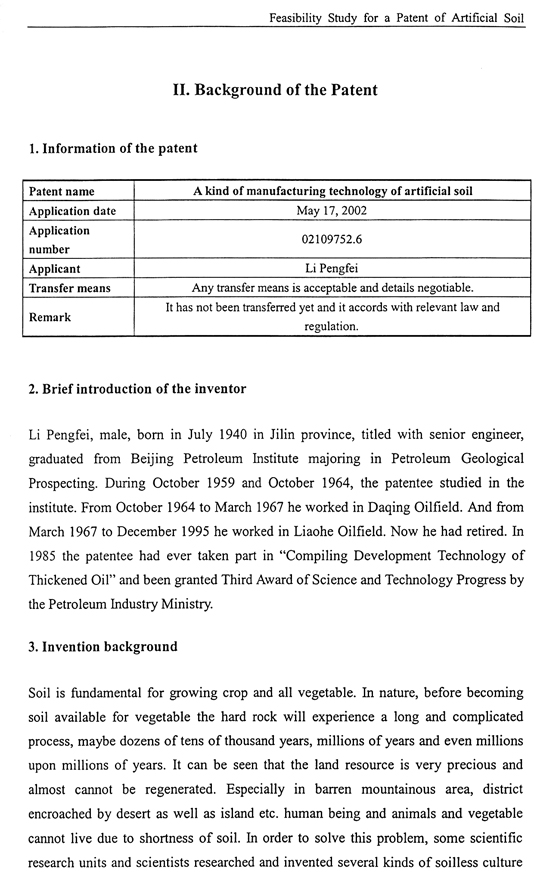 Feasibility Study for a Patent of Artificial Soil

II. Background of the Patent

1. Information of the patent

| Patent name | A kind of manufacturing technology of artificial soil |
|---|---|
| Application date | May 17, 2002 |
| Application number | 02109752.6 |
| Applicant | Li Pengfei |
| Transfer means | Any transfer means is acceptable and details negotiable. |
| Remark | It has not been transferred yet and it accords with relevant law and regulation. |

2. Brief introduction of the inventor

Li Pengfei, male, born in July 1940 in Jilin province, titled with senior engineer, graduated from Beijing Petroleum Institute majoring in Petroleum Geological Prospecting. During October 1959 and October 1964, the patentee studied in the institute. From October 1964 to March 1967 he worked in Daqing Oilfield. And from March 1967 to December 1995 he worked in Liaohe Oilfield. Now he had retired. In 1985 the patentee had ever taken part in "Compiling Development Technology of Thickened Oil" and been granted Third Award of Science and Technology Progress by the Petroleum Industry Ministry.

3. Invention background

Soil is fundamental for growing crop and all vegetable. In nature, before becoming soil available for vegetable the hard rock will experience a long and complicated process, maybe dozens of tens of thousand years, millions of years and even millions upon millions of years. It can be seen that the land resource is very precious and almost cannot be regenerated. Especially in barren mountainous area, district encroached by desert as well as island etc. human being and animals and vegetable cannot live due to shortness of soil. In order to solve this problem, some scientific research units and scientists researched and invented several kinds of soilless culture